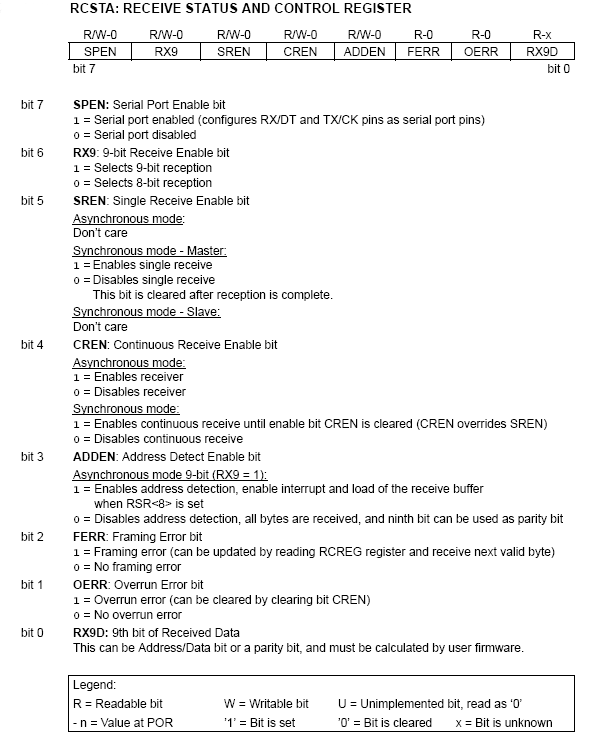 RCSTA: RECEIVE STATUS AND CONTROL REGISTER

| R/W-0 | R/W-0 | R/W-0 | R/W-0 | R/W-0 | R-0 | R-0 | R-x |
|---|---|---|---|---|---|---|---|
| SPEN | RX9 | SREN | CREN | ADDEN | FERR | OERR | RX9D |

bit 7 bit 0

bit 7 SPEN: Serial Port Enable bit
1 = Serial port enabled (configures RX/DT and TX/CK pins as serial port pins)
0 = Serial port disabled

bit 6 RX9: 9-bit Receive Enable bit
1 = Selects 9-bit reception
0 = Selects 8-bit reception

bit 5 SREN: Single Receive Enable bit
Asynchronous mode:
Don't care
Synchronous mode - Master:
1 = Enables single receive
0 = Disables single receive
This bit is cleared after reception is complete.
Synchronous mode - Slave:
Don't care

bit 4 CREN: Continuous Receive Enable bit
Asynchronous mode:
1 = Enables receiver
0 = Disables receiver
Synchronous mode:
1 = Enables continuous receive until enable bit CREN is cleared (CREN overrides SREN)
0 = Disables continuous receive

bit 3 ADDEN: Address Detect Enable bit
Asynchronous mode 9-bit (RX9 = 1):
1 = Enables address detection, enable interrupt and load of the receive buffer when RSR<8> is set
0 = Disables address detection, all bytes are received, and ninth bit can be used as parity bit

bit 2 FERR: Framing Error bit
1 = Framing error (can be updated by reading RCREG register and receive next valid byte)
0 = No framing error

bit 1 OERR: Overrun Error bit
1 = Overrun error (can be cleared by clearing bit CREN)
0 = No overrun error

bit 0 RX9D: 9th bit of Received Data
This can be Address/Data bit or a parity bit, and must be calculated by user firmware.

Legend:
R = Readable bit W = Writable bit U = Unimplemented bit, read as '0'
- n = Value at POR '1' = Bit is set '0' = Bit is cleared x = Bit is unknown